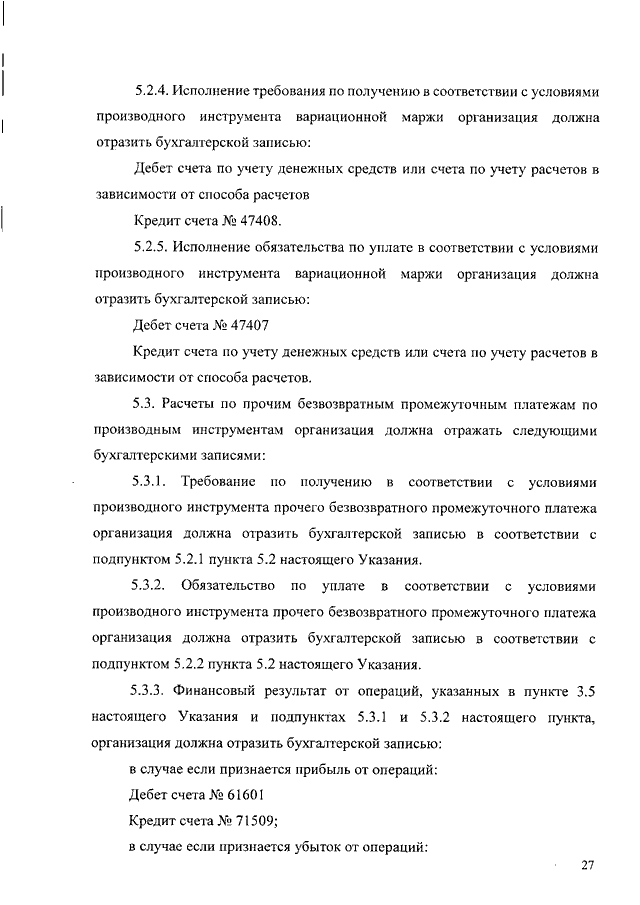 5.2.4. Исполнение требования по получению в соответствии с условиями производного инструмента вариационной маржи организация должна отразить бухгалтерской записью:

Дебет счета по учету денежных средств или счета по учету расчетов в зависимости от способа расчетов

Кредит счета № 47408.

5.2.5. Исполнение обязательства по уплате в соответствии с условиями производного инструмента вариационной маржи организация должна отразить бухгалтерской записью:

Дебет счета № 47407

Кредит счета по учету денежных средств или счета по учету расчетов в зависимости от способа расчетов.

5.3. Расчеты по прочим безвозвратным промежуточным платежам по производным инструментам организация должна отражать следующими бухгалтерскими записями:

5.3.1. Требование по получению в соответствии с условиями производного инструмента прочего безвозвратного промежуточного платежа организация должна отразить бухгалтерской записью в соответствии с подпунктом 5.2.1 пункта 5.2 настоящего Указания.

5.3.2. Обязательство по уплате в соответствии с условиями производного инструмента прочего безвозвратного промежуточного платежа организация должна отразить бухгалтерской записью в соответствии с подпунктом 5.2.2 пункта 5.2 настоящего Указания.

5.3.3. Финансовый результат от операций, указанных в пункте 3.5 настоящего Указания и подпунктах 5.3.1 и 5.3.2 настоящего пункта, организация должна отразить бухгалтерской записью:

в случае если признается прибыль от операций:

Дебет счета № 61601

Кредит счета № 71509;

в случае если признается убыток от операций:

27